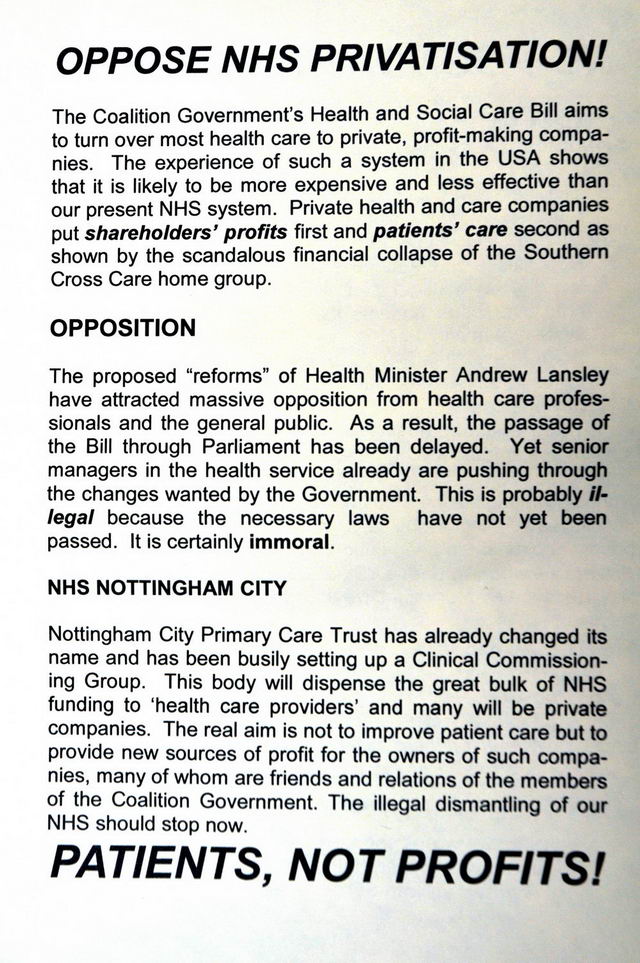 OPPOSE NHS PRIVATISATION!

The Coalition Government's Health and Social Care Bill aims to turn over most health care to private, profit-making companies. The experience of such a system in the USA shows that it is likely to be more expensive and less effective than our present NHS system. Private health and care companies put shareholders' profits first and patients' care second as shown by the scandalous financial collapse of the Southern Cross Care home group.

OPPOSITION

The proposed "reforms" of Health Minister Andrew Lansley have attracted massive opposition from health care professionals and the general public. As a result, the passage of the Bill through Parliament has been delayed. Yet senior managers in the health service already are pushing through the changes wanted by the Government. This is probably illegal because the necessary laws have not yet been passed. It is certainly immoral.

NHS NOTTINGHAM CITY

Nottingham City Primary Care Trust has already changed its name and has been busily setting up a Clinical Commissioning Group. This body will dispense the great bulk of NHS funding to 'health care providers' and many will be private companies. The real aim is not to improve patient care but to provide new sources of profit for the owners of such companies, many of whom are friends and relations of the members of the Coalition Government. The illegal dismantling of our NHS should stop now.

PATIENTS, NOT PROFITS!